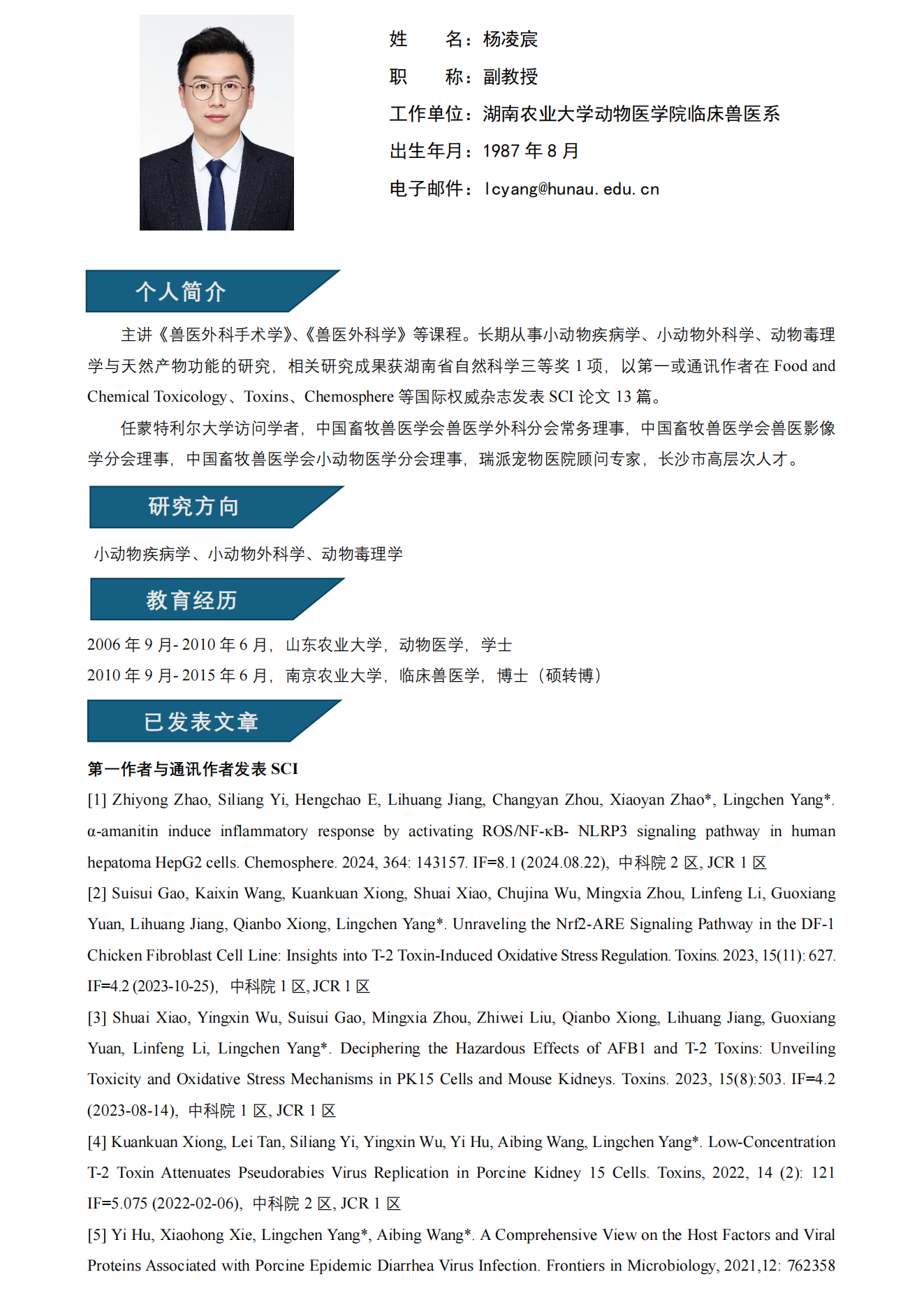 姓　　名：杨凌宸

职　　称：副教授

工作单位：湖南农业大学动物医学院临床兽医系

出生年月：1987 年 8 月

电子邮件：lcyang@hunau.edu.cn

个人简介

主讲《兽医外科手术学》、《兽医外科学》等课程。长期从事小动物疾病学、小动物外科学、动物毒理学与天然产物功能的研究，相关研究成果获湖南省自然科学三等奖 1 项，以第一或通讯作者在 Food and Chemical Toxicology、Toxins、Chemosphere 等国际权威杂志发表 SCI 论文 13 篇。

任蒙特利尔大学访问学者，中国畜牧兽医学会兽医学外科分会常务理事，中国畜牧兽医学会兽医影像学分会理事，中国畜牧兽医学会小动物医学分会理事，瑞派宠物医院顾问专家，长沙市高层次人才。

研究方向

小动物疾病学、小动物外科学、动物毒理学

教育经历

2006 年 9 月- 2010 年 6 月，山东农业大学，动物医学，学士

2010 年 9 月- 2015 年 6 月，南京农业大学，临床兽医学，博士（硕转博）

已发表文章

第一作者与通讯作者发表 SCI

[1] Zhiyong Zhao, Siliang Yi, Hengchao E, Lihuang Jiang, Changyan Zhou, Xiaoyan Zhao*, Lingchen Yang*. α-amanitin induce inflammatory response by activating ROS/NF-κB- NLRP3 signaling pathway in human hepatoma HepG2 cells. Chemosphere. 2024, 364: 143157. IF=8.1 (2024.08.22)，中科院 2 区, JCR 1 区

[2] Suisui Gao, Kaixin Wang, Kuankuan Xiong, Shuai Xiao, Chujina Wu, Mingxia Zhou, Linfeng Li, Guoxiang Yuan, Lihuang Jiang, Qianbo Xiong, Lingchen Yang*. Unraveling the Nrf2-ARE Signaling Pathway in the DF-1 Chicken Fibroblast Cell Line: Insights into T-2 Toxin-Induced Oxidative Stress Regulation. Toxins. 2023, 15(11): 627. IF=4.2 (2023-10-25)，中科院 1 区, JCR 1 区

[3] Shuai Xiao, Yingxin Wu, Suisui Gao, Mingxia Zhou, Zhiwei Liu, Qianbo Xiong, Lihuang Jiang, Guoxiang Yuan, Linfeng Li, Lingchen Yang*. Deciphering the Hazardous Effects of AFB1 and T-2 Toxins: Unveiling Toxicity and Oxidative Stress Mechanisms in PK15 Cells and Mouse Kidneys. Toxins. 2023, 15(8):503. IF=4.2 (2023-08-14)，中科院 1 区, JCR 1 区

[4] Kuankuan Xiong, Lei Tan, Siliang Yi, Yingxin Wu, Yi Hu, Aibing Wang, Lingchen Yang*. Low-Concentration T-2 Toxin Attenuates Pseudorabies Virus Replication in Porcine Kidney 15 Cells. Toxins, 2022, 14 (2): 121 IF=5.075 (2022-02-06)，中科院 2 区, JCR 1 区

[5] Yi Hu, Xiaohong Xie, Lingchen Yang*, Aibing Wang*. A Comprehensive View on the Host Factors and Viral Proteins Associated with Porcine Epidemic Diarrhea Virus Infection. Frontiers in Microbiology, 2021,12: 762358